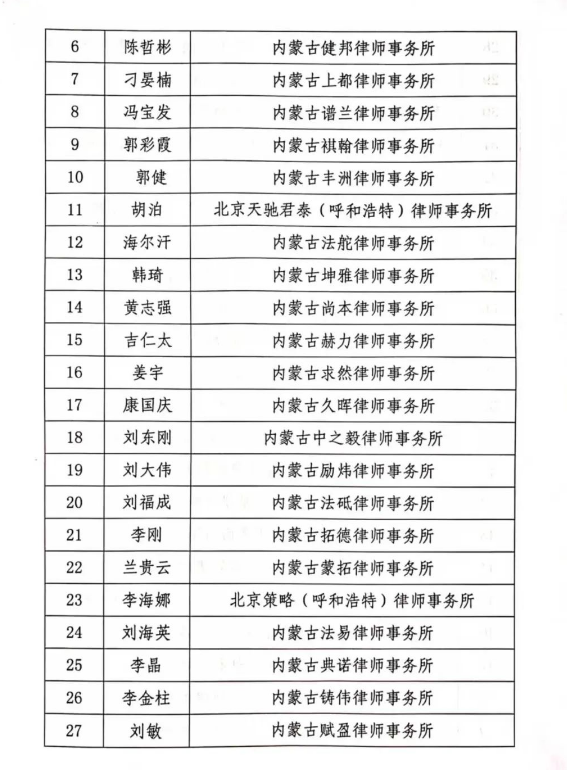 | 6 | 陈哲彬 | 内蒙古健邦律师事务所 |
|---|---|---|
| 7 | 刁晏楠 | 内蒙古上都律师事务所 |
| 8 | 冯宝发 | 内蒙古谱兰律师事务所 |
| 9 | 郭彩霞 | 内蒙古祺翰律师事务所 |
| 10 | 郭健 | 内蒙古丰洲律师事务所 |
| 11 | 胡泊 | 北京天驰君泰（呼和浩特）律师事务所 |
| 12 | 海尔汗 | 内蒙古法舵律师事务所 |
| 13 | 韩琦 | 内蒙古坤雅律师事务所 |
| 14 | 黄志强 | 内蒙古尚本律师事务所 |
| 15 | 吉仁太 | 内蒙古赫力律师事务所 |
| 16 | 姜宇 | 内蒙古求然律师事务所 |
| 17 | 康国庆 | 内蒙古久晖律师事务所 |
| 18 | 刘东刚 | 内蒙古中之毅律师事务所 |
| 19 | 刘大伟 | 内蒙古励炜律师事务所 |
| 20 | 刘福成 | 内蒙古法砥律师事务所 |
| 21 | 李刚 | 内蒙古拓德律师事务所 |
| 22 | 兰贵云 | 内蒙古蒙拓律师事务所 |
| 23 | 李海娜 | 北京策略（呼和浩特）律师事务所 |
| 24 | 刘海英 | 内蒙古法易律师事务所 |
| 25 | 李晶 | 内蒙古典诺律师事务所 |
| 26 | 李金柱 | 内蒙古铸伟律师事务所 |
| 27 | 刘敏 | 内蒙古赋盈律师事务所 |